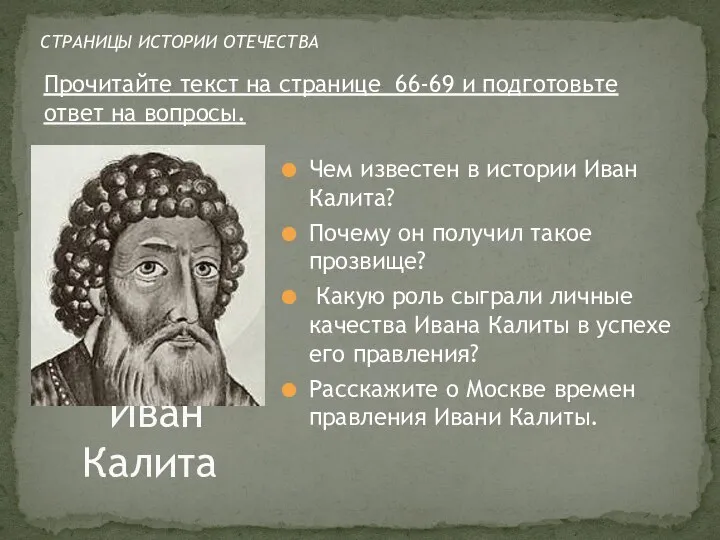 СТРАНИЦЫ ИСТОРИИ ОТЕЧЕСТВА

Прочитайте текст на странице 66-69 и подготовьте ответ на вопросы.

Чем известен в истории Иван Калита?

Почему он получил такое прозвище?

Какую роль сыграли личные качества Ивана Калиты в успехе его правления?

Расскажите о Москве времен правления Ивани Калиты.

Иван Калита